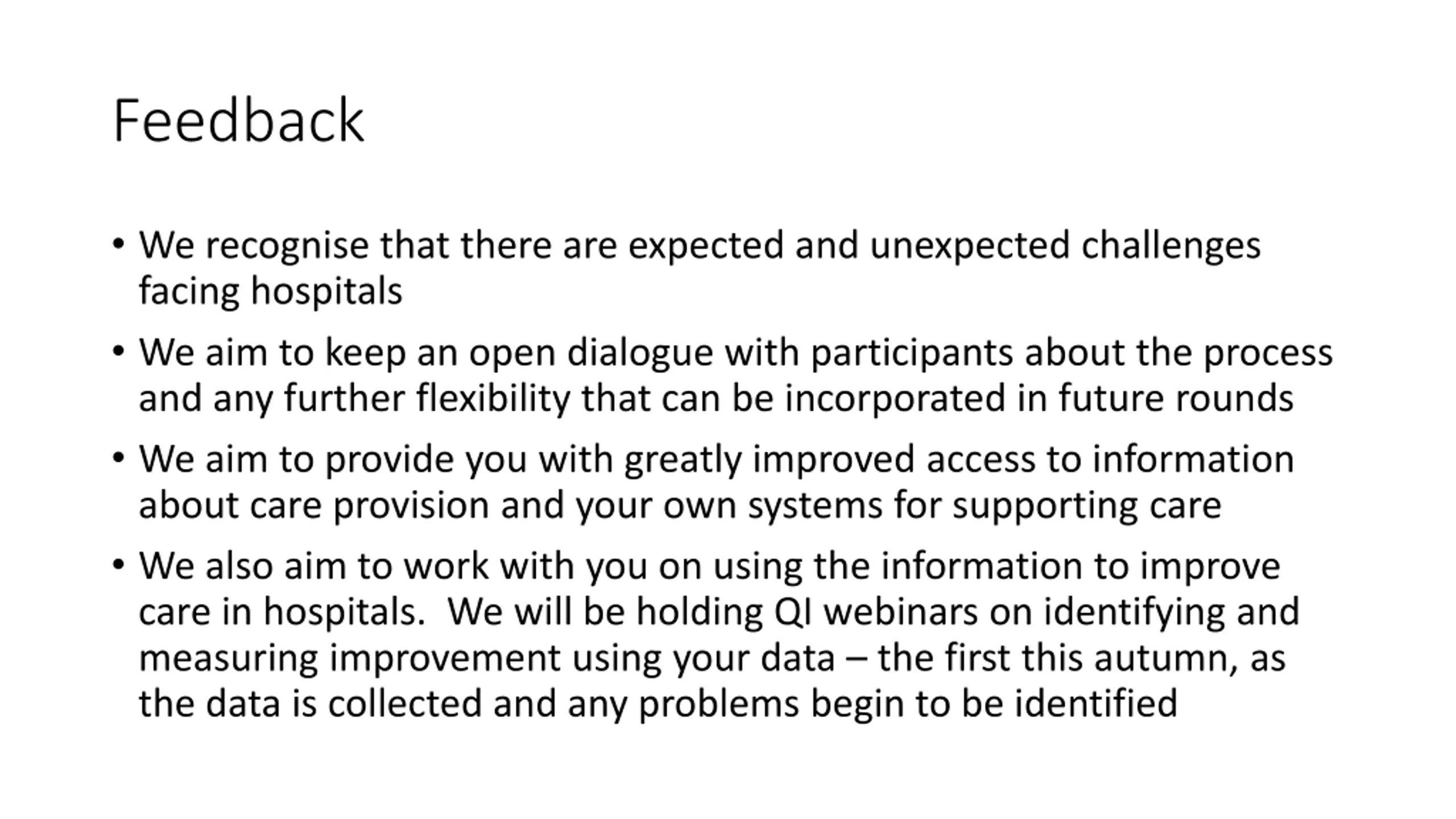 Feedback

• We recognise that there are expected and unexpected challenges facing hospitals

• We aim to keep an open dialogue with participants about the process and any further flexibility that can be incorporated in future rounds

• We aim to provide you with greatly improved access to information about care provision and your own systems for supporting care

• We also aim to work with you on using the information to improve care in hospitals. We will be holding QI webinars on identifying and measuring improvement using your data – the first this autumn, as the data is collected and any problems begin to be identified